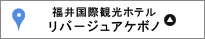 福井国際観光ホテル
リバージュアケボノ